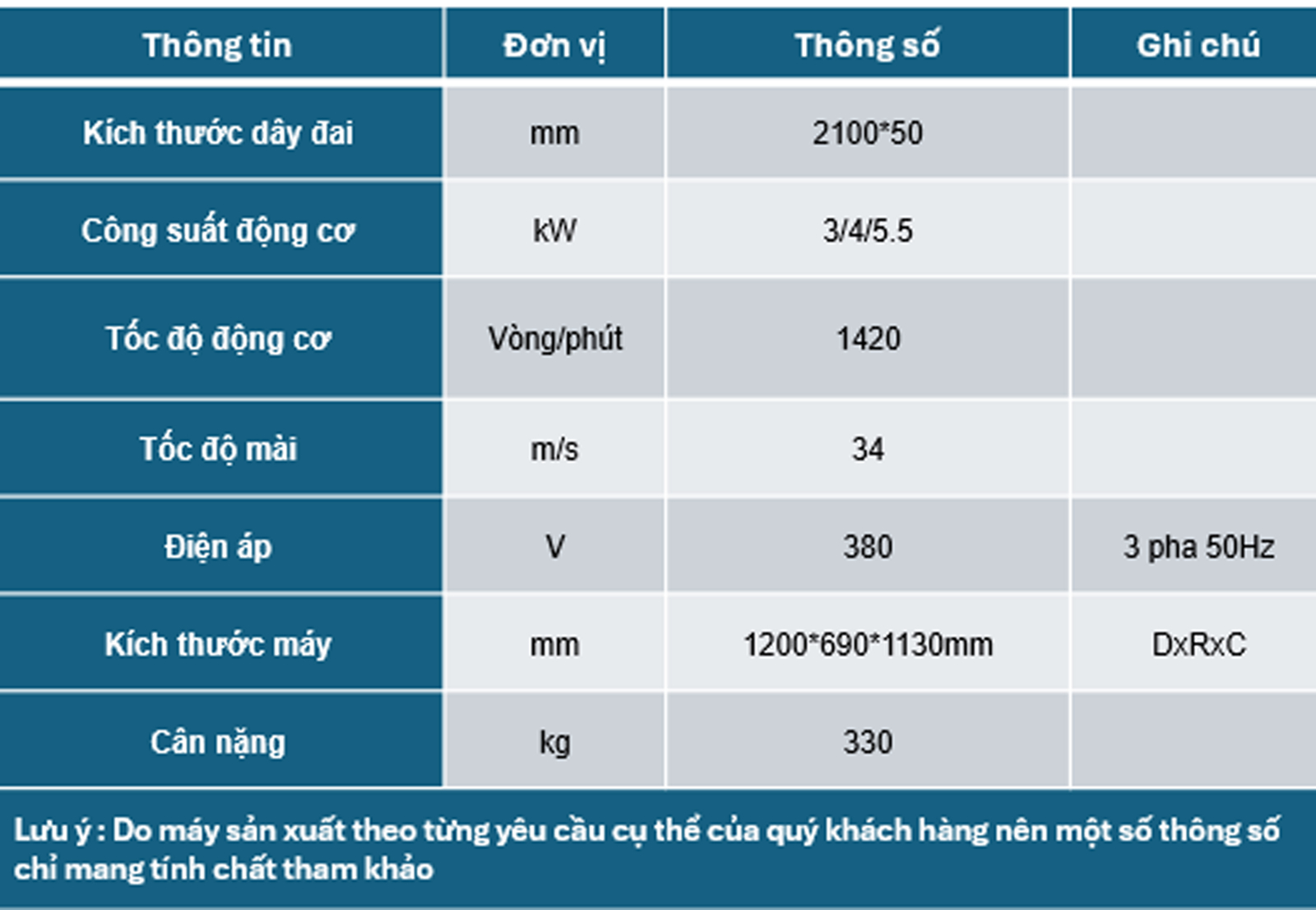 | Thông tin | Đơn vị | Thông số | Ghi chú |
|---|---|---|---|
| Kích thước dây đai | mm | 2100*50 | |
| Công suất động cơ | kW | 3/4/5.5 | |
| Tốc độ động cơ | Vòng/phút | 1420 | |
| Tốc độ mài | m/s | 34 | |
| Điện áp | V | 380 | 3 pha 50Hz |
| Kích thước máy | mm | 1200*690*1130mm | DxRxC |
| Cân nặng | kg | 330 | |

Lưu ý : Do máy sản xuất theo từng yêu cầu cụ thể của quý khách hàng nên một số thông số chỉ mang tính chất tham khảo